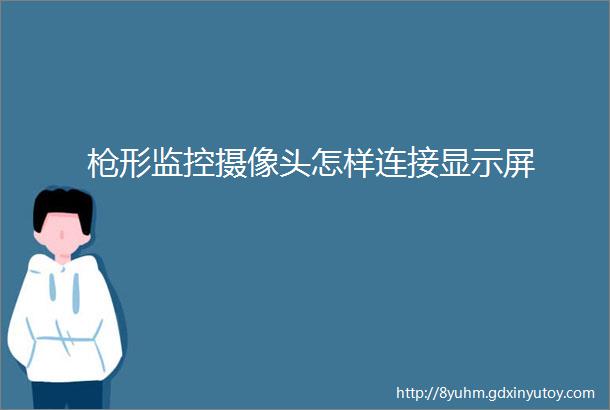 枪形监控摄像头怎样连接显示屏

http://8yuhm.gdxinyutoy.com